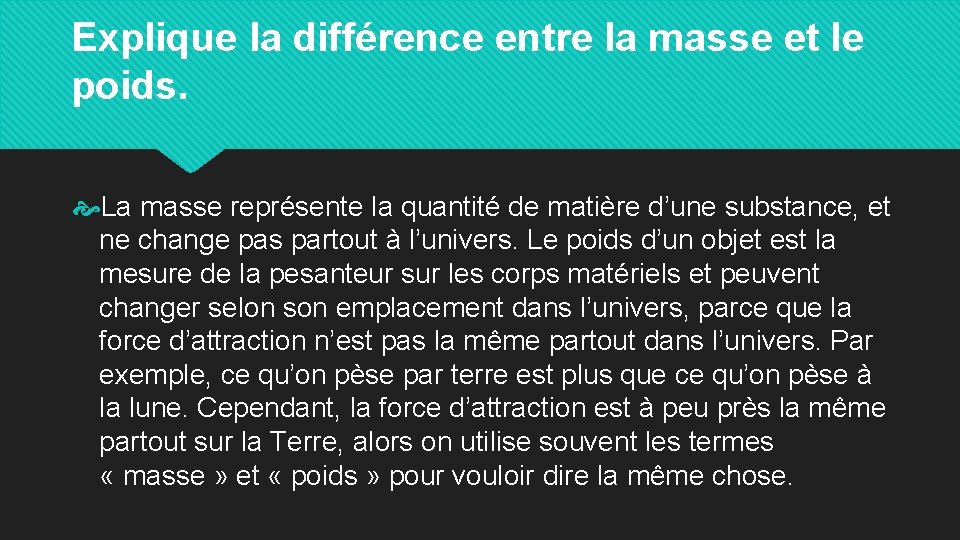 Explique la différence entre la masse et le poids.

La masse représente la quantité de matière d’une substance, et ne change pas partout à l’univers. Le poids d’un objet est la mesure de la pesanteur sur les corps matériels et peuvent changer selon son emplacement dans l’univers, parce que la force d’attraction n’est pas la même partout dans l’univers. Par exemple, ce qu’on pèse par terre est plus que ce qu’on pèse à la lune. Cependant, la force d’attraction est à peu près la même partout sur la Terre, alors on utilise souvent les termes « masse » et « poids » pour vouloir dire la même chose.